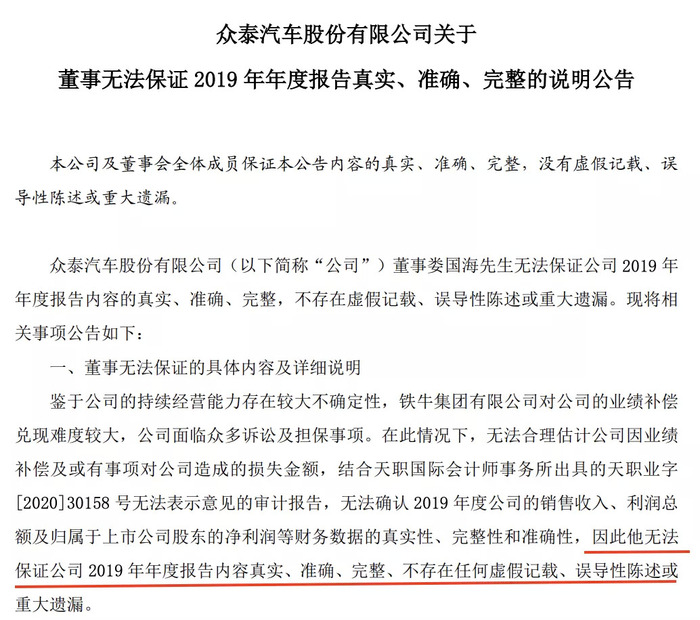 众泰汽车股份有限公司关于

董事无法保证 2019 年年度报告真实、准确、完整的说明公告

本公司及董事会全体成员保证本公告内容的真实、准确、完整，没有虚假记载、误导性陈述或重大遗漏。

众泰汽车股份有限公司（以下简称“公司”）董事娄国海先生无法保证公司 2019 年年度报告内容的真实、准确、完整，不存在虚假记载、误导性陈述或重大遗漏。现将相关事项公告如下：

一、董事无法保证的具体内容及详细说明

鉴于公司的持续经营能力存在较大不确定性，铁牛集团有限公司对公司的业绩补偿兑现难度较大，公司面临众多诉讼及担保事项。在此情况下，无法合理估计公司因业绩补偿及或有事项对公司造成的损失金额，结合天职国际会计师事务所出具的天职业字[2020]30158 号无法表示意见的审计报告，无法确认 2019 年度公司的销售收入、利润总额及归属于上市公司股东的净利润等财务数据的真实性、完整性和准确性，因此他无法保证公司 2019 年年度报告内容真实、准确、完整、不存在任何虚假记载、误导性陈述或重大遗漏。